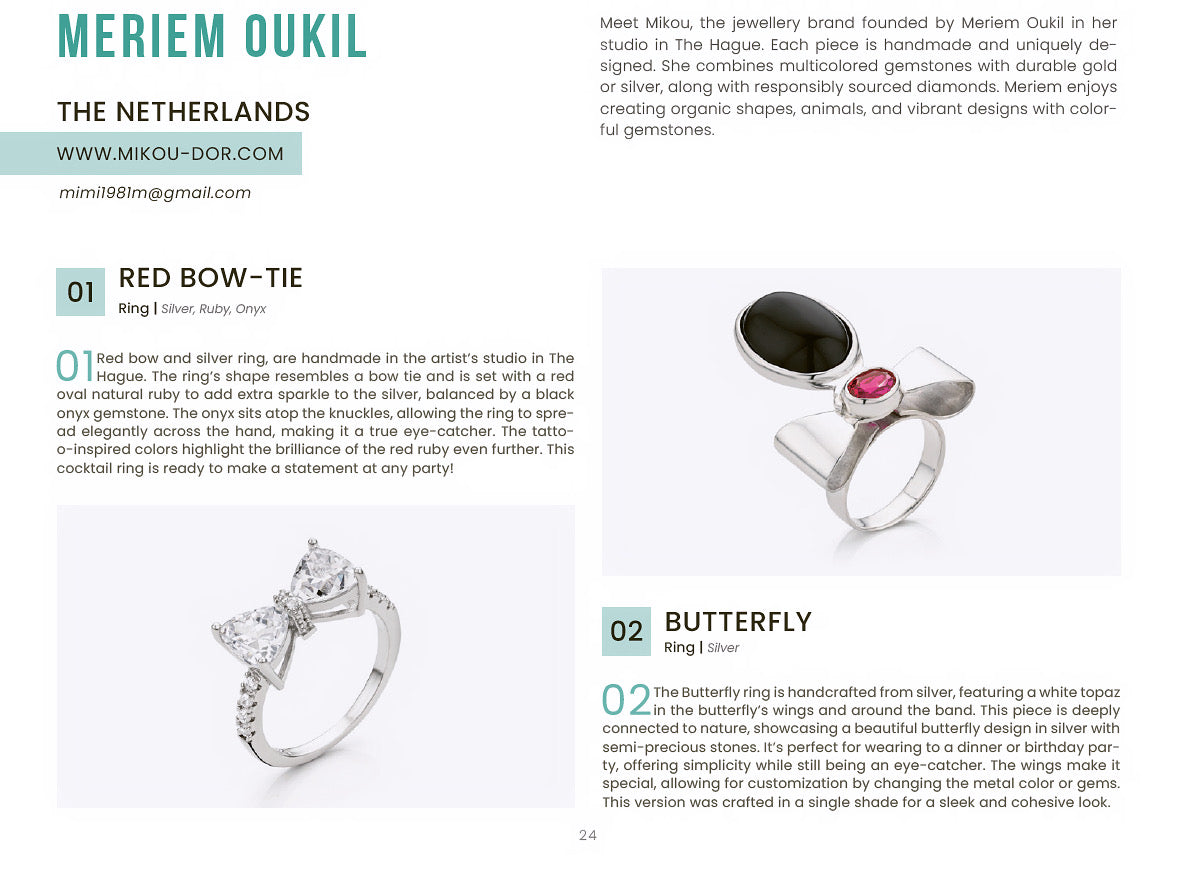 MERIEM OUKIL

THE NETHERLANDS

WWW.MIKOU-DOR.COM

mimi1981m@gmail.com

Meet Mikou, the jewellery brand founded by Meriem Oukil in her studio in The Hague. Each piece is handmade and uniquely designed. She combines multicolored gemstones with durable gold or silver, along with responsibly sourced diamonds. Meriem enjoys creating organic shapes, animals, and vibrant designs with colorful gemstones.

01 RED BOW-TIE
Ring | Silver, Ruby, Onyx

01 Red bow and silver ring, are handmade in the artist's studio in The Hague. The ring's shape resembles a bow tie and is set with a red oval natural ruby to add extra sparkle to the silver, balanced by a black onyx gemstone. The onyx sits atop the knuckles, allowing the ring to spread elegantly across the hand, making it a true eye-catcher. The tattoo-inspired colors highlight the brilliance of the red ruby even further. This cocktail ring is ready to make a statement at any party!

02 BUTTERFLY
Ring | Silver

02 The Butterfly ring is handcrafted from silver, featuring a white topaz in the butterfly's wings and around the band. This piece is deeply connected to nature, showcasing a beautiful butterfly design in silver with semi-precious stones. It's perfect for wearing to a dinner or birthday party, offering simplicity while still being an eye-catcher. The wings make it special, allowing for customization by changing the metal color or gems. This version was crafted in a single shade for a sleek and cohesive look.

24